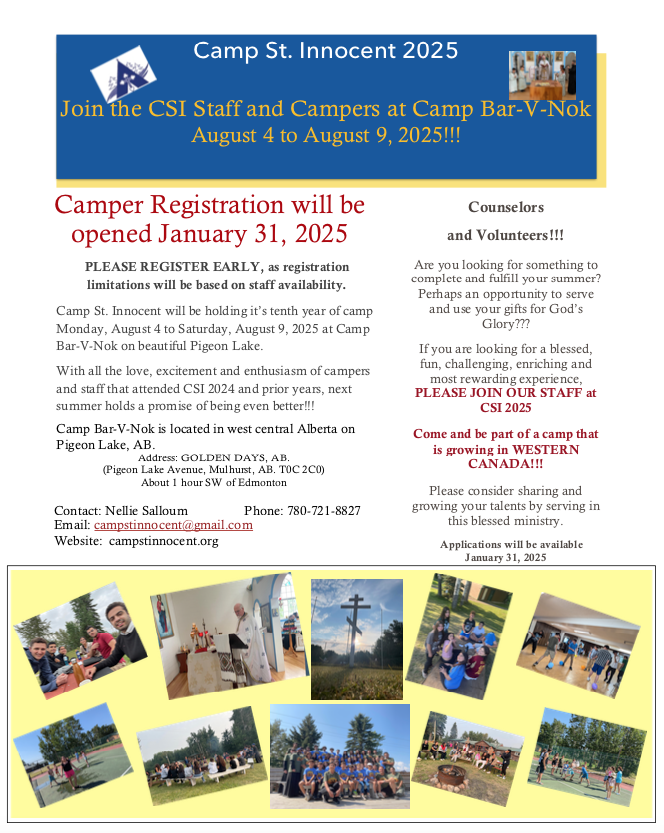 Camp St. Innocent 2025

Join the CSI Staff and Campers at Camp Bar-V-Nok
August 4 to August 9, 2025!!!

Camper Registration will be opened January 31, 2025

PLEASE REGISTER EARLY, as registration limitations will be based on staff availability.

Camp St. Innocent will be holding it's tenth year of camp Monday, August 4 to Saturday, August 9, 2025 at Camp Bar-V-Nok on beautiful Pigeon Lake.

With all the love, excitement and enthusiasm of campers and staff that attended CSI 2024 and prior years, next summer holds a promise of being even better!!!

Camp Bar-V-Nok is located in west central Alberta on Pigeon Lake, AB.
Address: GOLDEN DAYS, AB.
(Pigeon Lake Avenue, Mulhurst, AB. T0C 2C0)
About 1 hour SW of Edmonton

Contact: Nellie Salloum Phone: 780-721-8827
Email: campstinnocent@gmail.com
Website: campstinnocent.org

Counselors and Volunteers!!!

Are you looking for something to complete and fulfill your summer? Perhaps an opportunity to serve and use your gifts for God's Glory???

If you are looking for a blessed, fun, challenging, enriching and most rewarding experience, PLEASE JOIN OUR STAFF at CSI 2025

Come and be part of a camp that is growing in WESTERN CANADA!!!

Please consider sharing and growing your talents by serving in this blessed ministry.

Applications will be available January 31, 2025